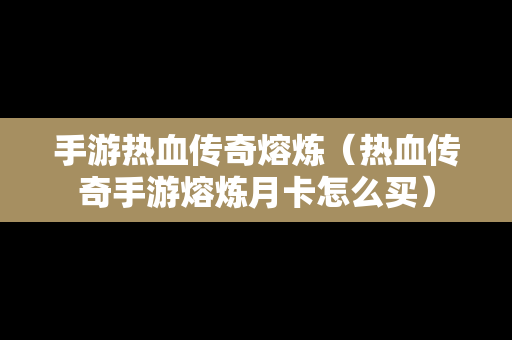 手游热血传奇熔炼（热血传奇手游熔炼月卡怎么买）